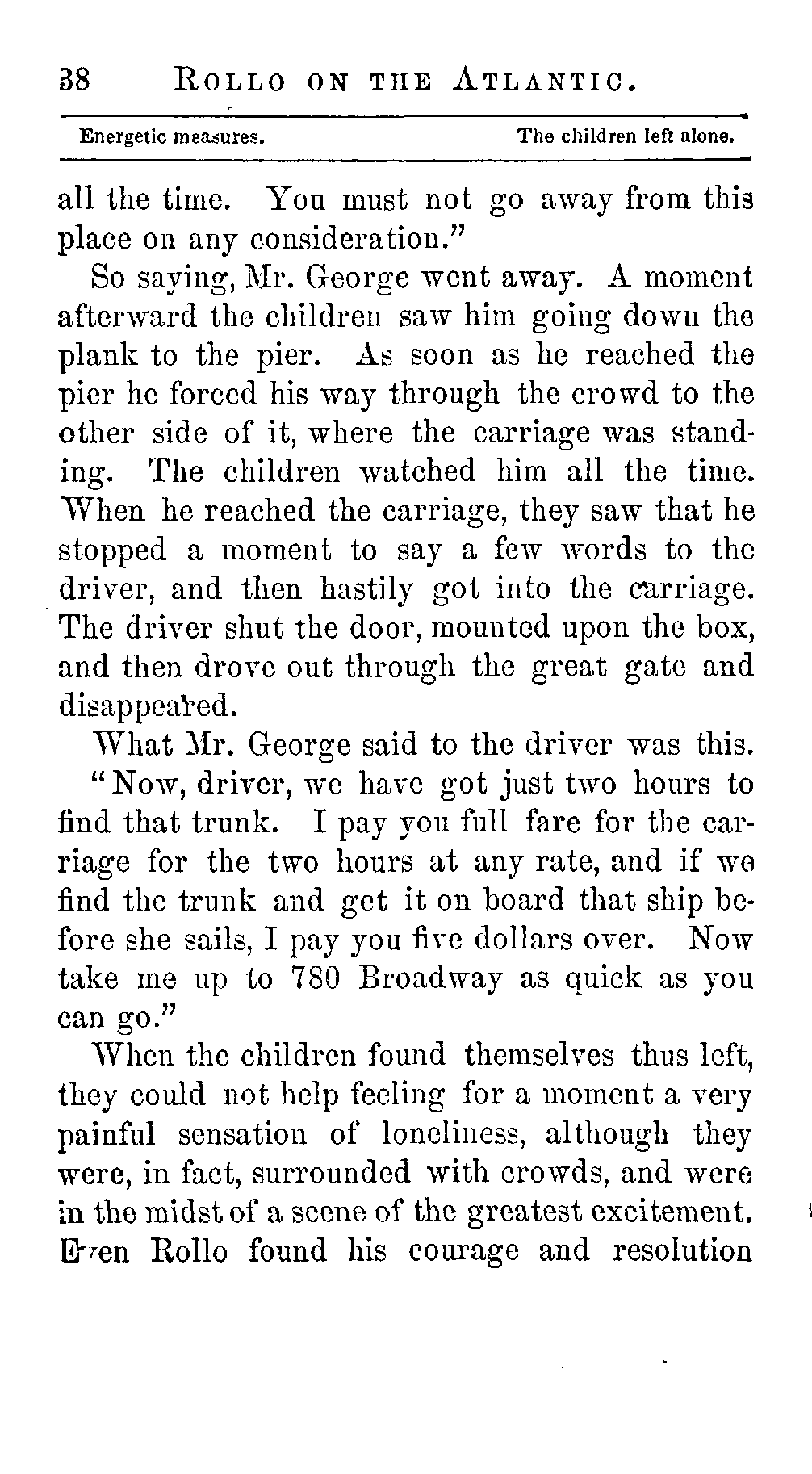 38 ROLLO ON THE ATLANTIC.

Energetic measures. The children left alone.

all the time. You must not go away from this place on any consideration."

So saying, Mr. George went away. A moment afterward the children saw him going down the plank to the pier. As soon as he reached the pier he forced his way through the crowd to the other side of it, where the carriage was standing. The children watched him all the time. When he reached the carriage, they saw that he stopped a moment to say a few words to the driver, and then hastily got into the carriage. The driver shut the door, mounted upon the box, and then drove out through the great gate and disappeared.

What Mr. George said to the driver was this.

"Now, driver, we have got just two hours to find that trunk. I pay you full fare for the carriage for the two hours at any rate, and if we find the trunk and get it on board that ship before she sails, I pay you five dollars over. Now take me up to 780 Broadway as quick as you can go."

When the children found themselves thus left, they could not help feeling for a moment a very painful sensation of loneliness, although they were, in fact, surrounded with crowds, and were in the midst of a scene of the greatest excitement. Even Rollo found his courage and resolution